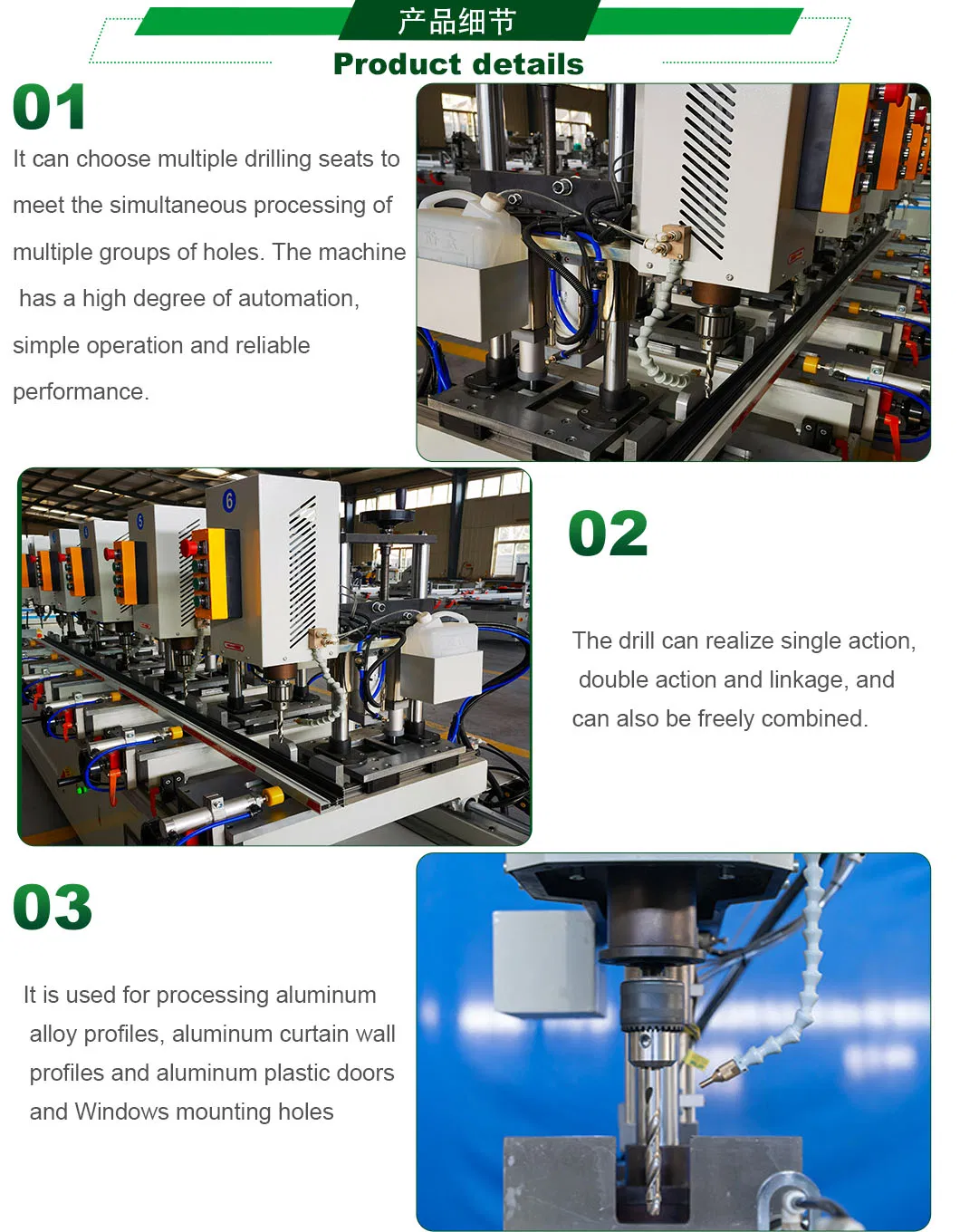 产品细节

Product details

01

It can choose multiple drilling seats to meet the simultaneous processing of multiple groups of holes. The machine has a high degree of automation, simple operation and reliable performance.

02

The drill can realize single action, double action and linkage, and can also be freely combined.

03

It is used for processing aluminum alloy profiles, aluminum curtain wall profiles and aluminum plastic doors and Windows mounting holes